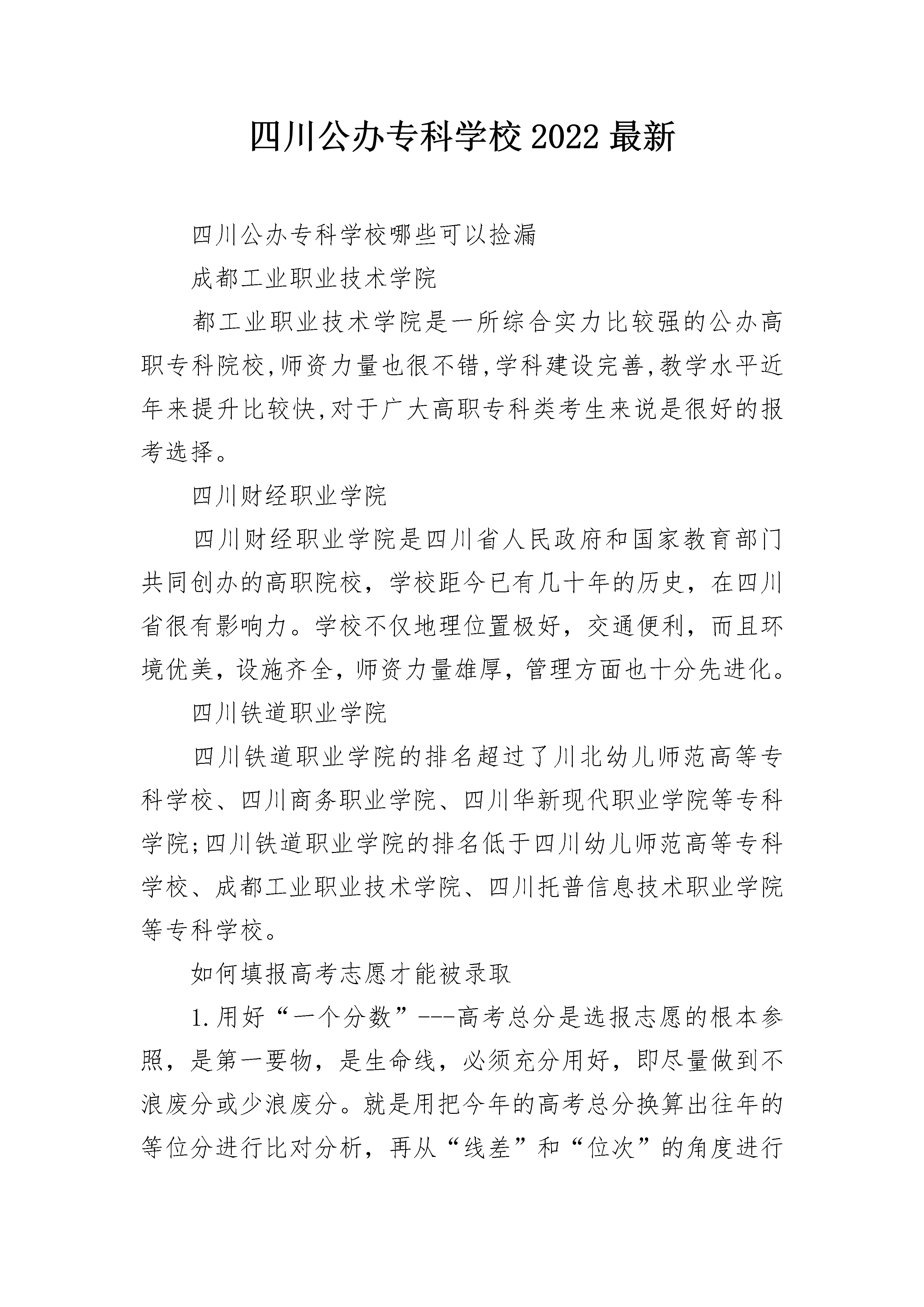 四川公办专科学校2022最新

四川公办专科学校哪些可以捡漏

成都工业职业技术学院

都工业职业技术学院是一所综合实力比较强的公办高职专科院校,师资力量也很不错,学科建设完善,教学水平近年来提升比较快,对于广大高职专科类考生来说是很好的报考选择。

四川财经职业学院

四川财经职业学院是四川省人民政府和国家教育部门共同创办的高职院校，学校距今已有几十年的历史，在四川省很有影响力。学校不仅地理位置极好，交通便利，而且环境优美，设施齐全，师资力量雄厚，管理方面也十分先进化。

四川铁道职业学院

四川铁道职业学院的排名超过了川北幼儿师范高等专科学校、四川商务职业学院、四川华新现代职业学院等专科学院;四川铁道职业学院的排名低于四川幼儿师范高等专科学校、成都工业职业技术学院、四川托普信息技术职业学院等专科学校。

如何填报高考志愿才能被录取

1.用好“一个分数”---高考总分是选报志愿的根本参照，是第一要物，是生命线，必须充分用好，即尽量做到不浪废分或少浪废分。就是用把今年的高考总分换算出往年的等位分进行比对分析，再从“线差”和“位次”的角度进行